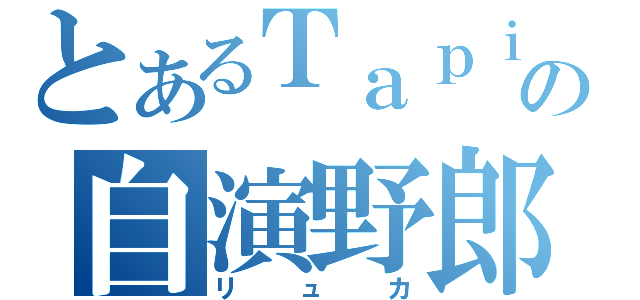 とあるＴａｐｉの
自演野郎
リュカ